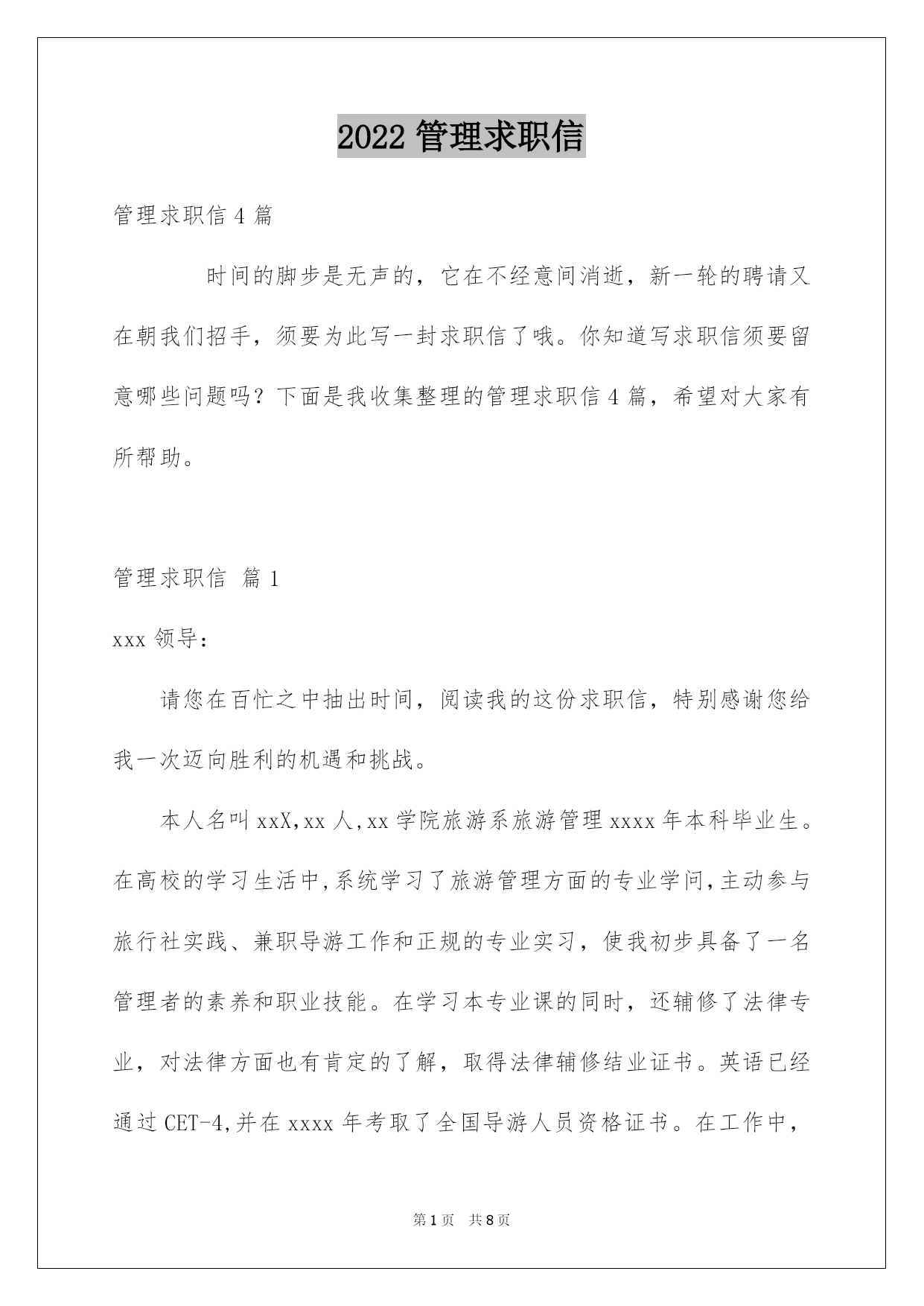 2022 管理求职信

管理求职信 4 篇

时间的脚步是无声的，它在不经意间消逝，新一轮的聘请又在朝我们招手，须要为此写一封求职信了哦。你知道写求职信须要留意哪些问题吗？下面是我收集整理的管理求职信 4 篇，希望对大家有所帮助。

管理求职信 篇 1

xxx 领导：

请您在百忙之中抽出时间，阅读我的这份求职信，特别感谢您给我一次迈向胜利的机遇和挑战。

本人名叫 xxX,xx 人,xx 学院旅游系旅游管理 xxxx 年本科毕业生。在高校的学习生活中,系统学习了旅游管理方面的专业学问,主动参与旅行社实践、兼职导游工作和正规的专业实习，使我初步具备了一名管理者的素养和职业技能。在学习本专业课的同时，还辅修了法律专业，对法律方面也有肯定的了解，取得法律辅修结业证书。英语已经通过 CET-4,并在 xxxx 年考取了全国导游人员资格证书。在工作中，

第 1 页 共 8 页